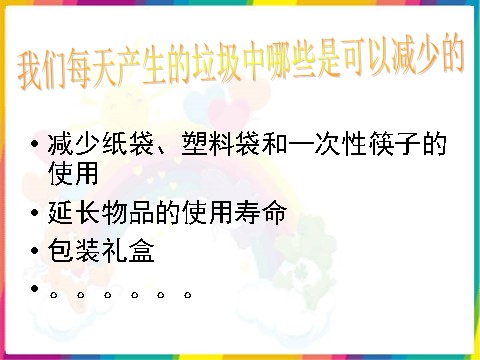 我们每天产生的垃圾中哪些是可以减少的

• 减少纸袋、塑料袋和一次性筷子的使用
• 延长物品的使用寿命
• 包装礼盒
• 。。。。。。